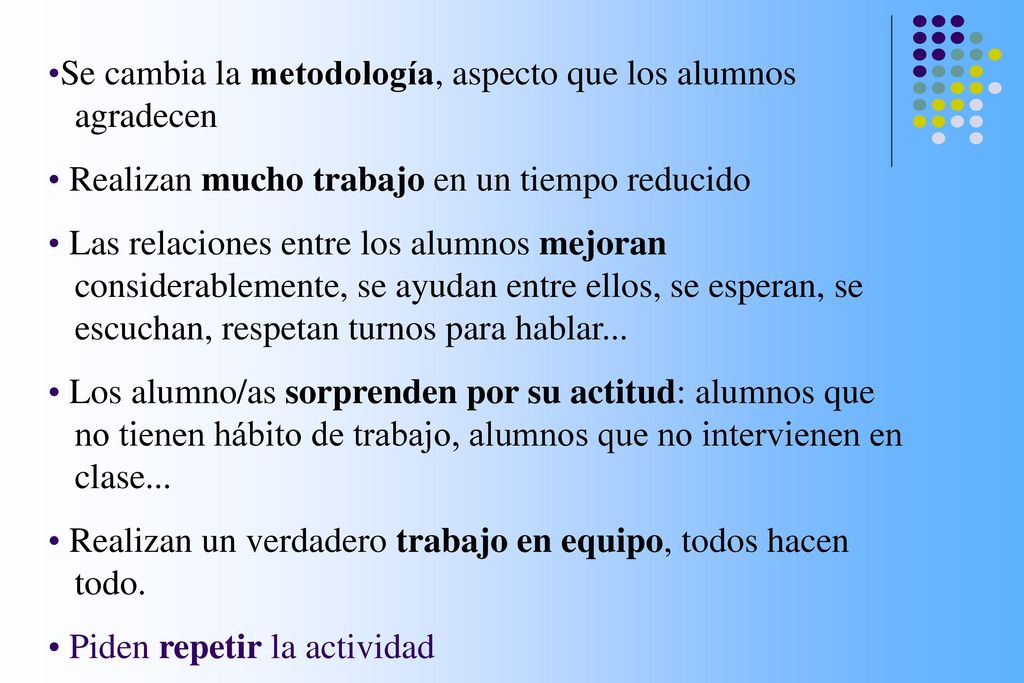 •Se cambia la metodología, aspecto que los alumnos agradecen

• Realizan mucho trabajo en un tiempo reducido

• Las relaciones entre los alumnos mejoran considerablemente, se ayudan entre ellos, se esperan, se escuchan, respetan turnos para hablar...

• Los alumno/as sorprenden por su actitud: alumnos que no tienen hábito de trabajo, alumnos que no intervienen en clase...

• Realizan un verdadero trabajo en equipo, todos hacen todo.

• Piden repetir la actividad